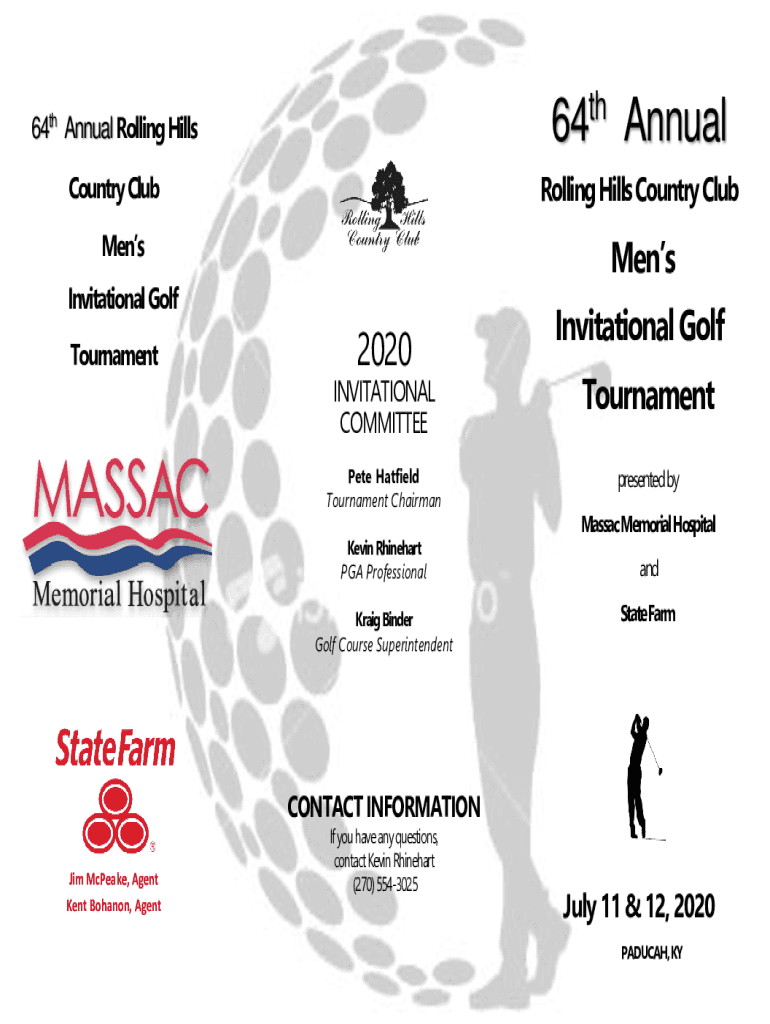 64th Annual Rolling Hills Country Club Men's Invitational Golf Tournament

MASSAC Memorial Hospital

State Farm

®

Jim McPeake, Agent
Kent Bohanon, Agent

Rolling Hills Country Club

2020
INVITATIONAL COMMITTEE

Pete Hatfield
Tournament Chairman

Kevin Rhinehart
PGA Professional

Kraig Binder
Golf Course Superintendent

CONTACT INFORMATION
If you have any questions, contact Kevin Rhinehart
(270) 554-3025

64th Annual

Rolling Hills Country Club

Men's

Invitational Golf

Tournament

presented by

Massac Memorial Hospital

and

State Farm

July 11 & 12, 2020

PADUCAH, KY